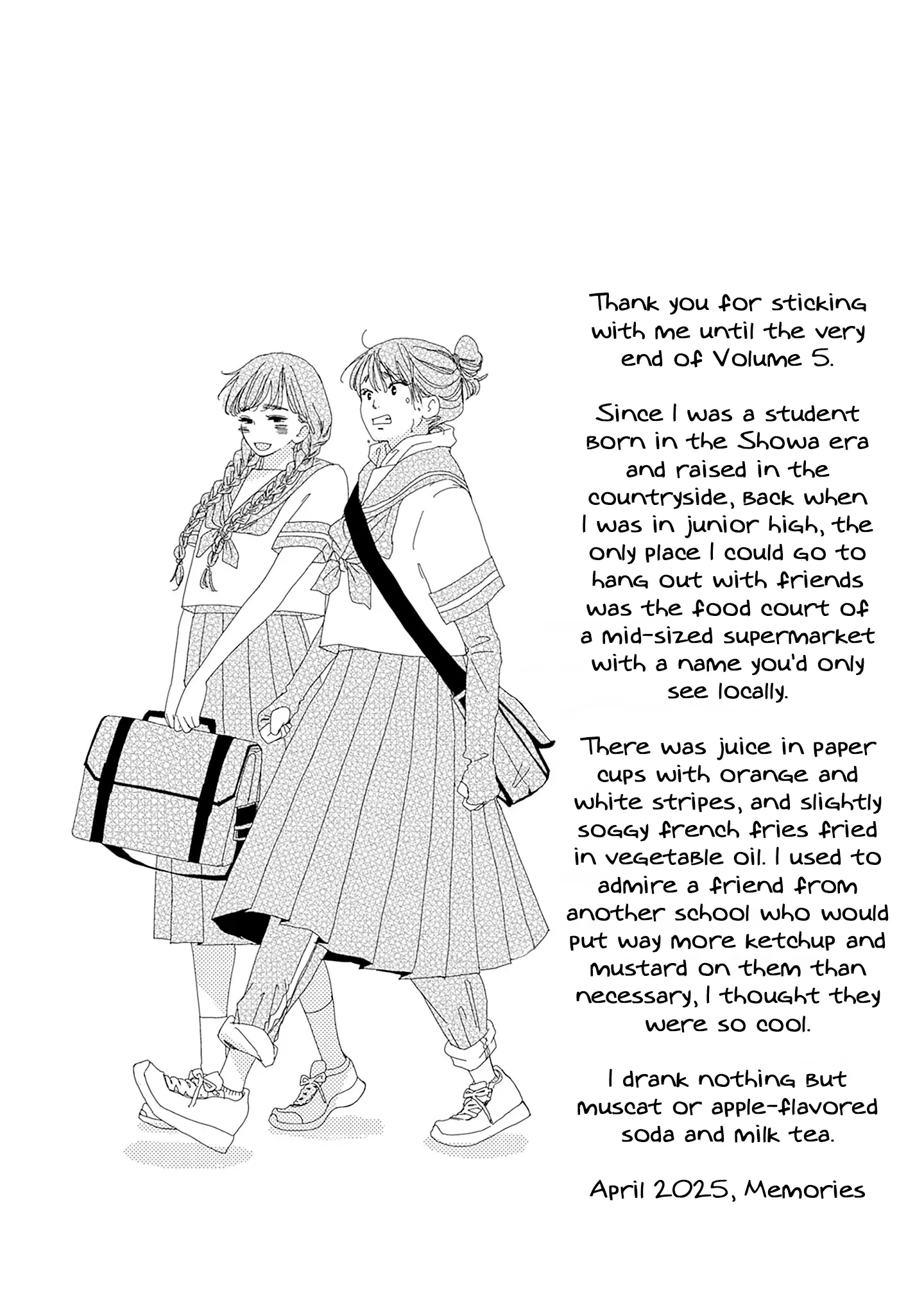 Thank you for sticking with me until the very end of Volume 5.

Since I was a student born in the Showa era and raised in the countryside, back when I was in junior high, the only place I could go to hang out with friends was the food court of a mid-sized supermarket with a name you'd only see locally.

There was juice in paper cups with orange and white stripes, and slightly soggy french fries fried in vegetable oil. I used to admire a friend from another school who would put way more ketchup and mustard on them than necessary, I thought they were so cool.

I drank nothing but muscat or apple-flavored soda and milk tea.

April 2025, Memories